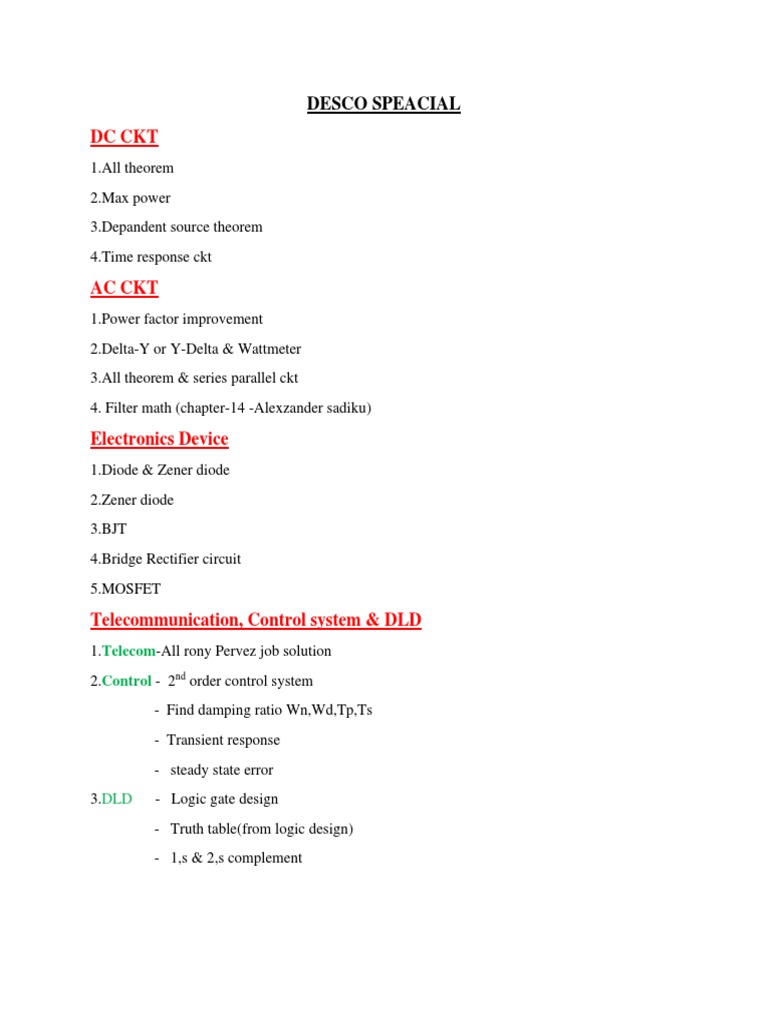 DESCO SPEACIAL

DC CKT

1.All theorem

2.Max power

3.Depandent source theorem

4.Time response ckt

AC CKT

1.Power factor improvement

2.Delta-Y or Y-Delta & Wattmeter

3.All theorem & series parallel ckt

4. Filter math (chapter-14 -Alexzander sadiku)

Electronics Device

1.Diode & Zener diode

2.Zener diode

3.BJT

4.Bridge Rectifier circuit

5.MOSFET

Telecommunication, Control system & DLD

1.Telecom-All rony Pervez job solution

2.Control - $2^{nd}$ order control system

- Find damping ratio Wn,Wd,Tp,Ts

- Transient response

- steady state error

3.DLD - Logic gate design

- Truth table(from logic design)

- 1,s & 2,s complement